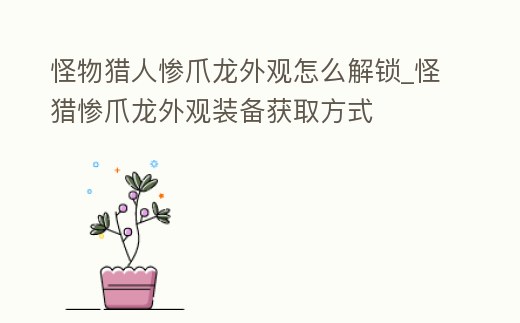 怪物猎人惨爪龙外观怎么解锁_怪猎惨爪龙外观装备获取方式